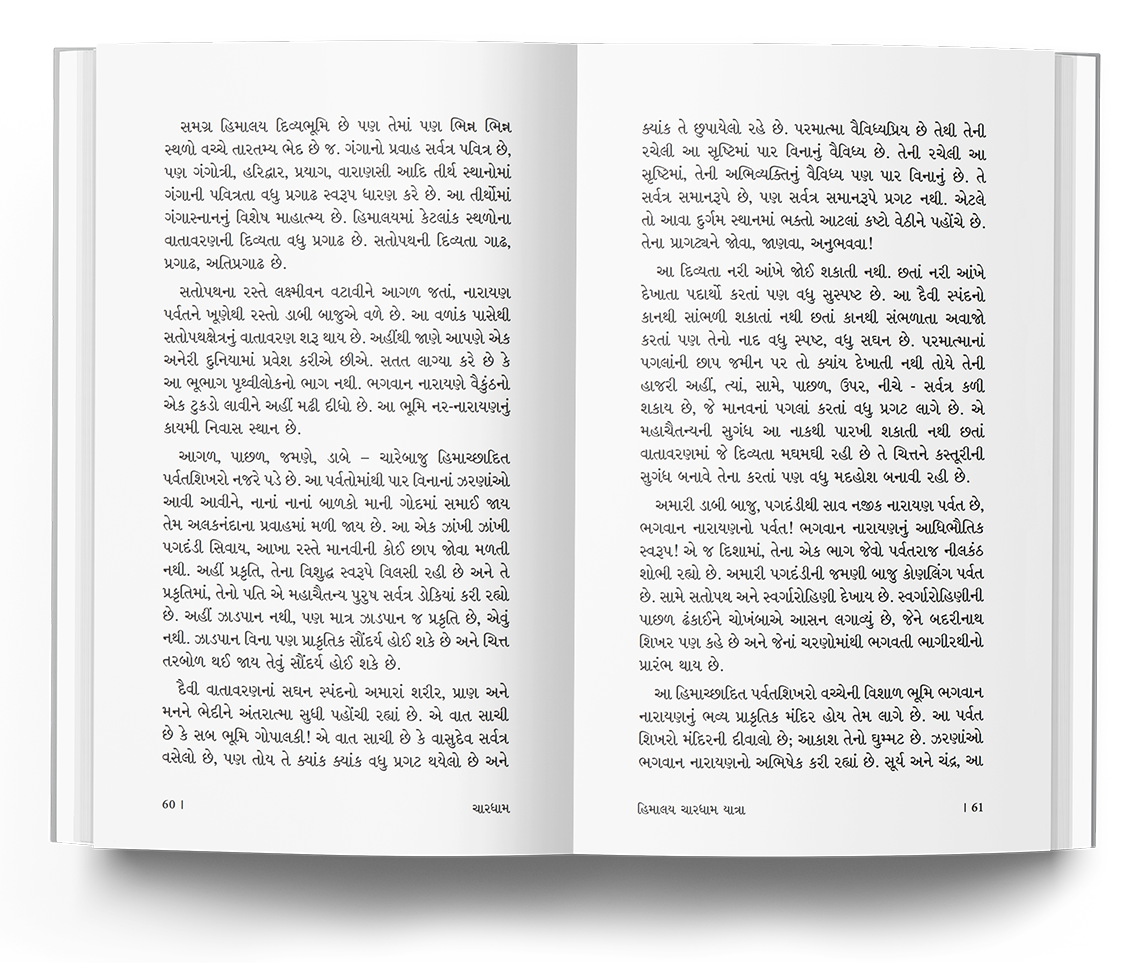 સમગ્ર હિમાલય દિવ્યભૂમિ છે પણ તેમાં પણ ભિન્ન ભિન્ન સ્થળો વચ્ચે તારતમ્ય ભેદ છે જ. ગંગાનો પ્રવાહ સર્વત્ર પવિત્ર છે, પણ ગંગોત્રી, હરિદ્વાર, પ્રયાગ, વારાણસી આદિ તીર્થ સ્થાનોમાં ગંગાની પવિત્રતા વધુ પ્રગાઢ સ્વરૂપ ધારણ કરે છે. આ તીર્થોમાં ગંગાસ્નાનનું વિશેષ માહાત્મ્ય છે. હિમાલયમાં કેટલાંક સ્થળોના વાતાવરણની દિવ્યતા વધુ પ્રગાઢ છે. સતોપથની દિવ્યતા ગાઢ, પ્રગાઢ, અતિપ્રગાઢ છે.

સતોપથના રસ્તે લક્ષ્મીવન વટાવીને આગળ જતાં, નારાયણ પર્વતને ખૂણેથી રસ્તો ડાબી બાજુએ વળે છે. આ વળાંક પાસેથી સતોપથક્ષેત્રનું વાતાવરણ શરૂ થાય છે. અહીંથી જાણે આપણે એક અનેરી દુનિયામાં પ્રવેશ કરીએ છીએ. સતત લાગ્યા કરે છે કે આ ભૂભાગ પૃથ્વીલોકનો ભાગ નથી. ભગવાન નારાયણે વૈકુંઠનો એક ટુકડો લાવીને અહીં મઢી દીધો છે. આ ભૂમિ નર-નારાયણનું કાયમી નિવાસ સ્થાન છે.

આગળ, પાછળ, જમણે, ડાબે – ચારેબાજુ હિમાચ્છાદિત પર્વતશિખરો નજરે પડે છે. આ પર્વતોમાંથી પાર વિનાનાં ઝરણાંઓ આવી આવીને, નાનાં નાનાં બાળકો માની ગોદમાં સમાઈ જાય તેમ અલકનંદાના પ્રવાહમાં મળી જાય છે. આ એક ઝાંખી ઝાંખી પગદંડી સિવાય, આખા રસ્તે માનવીની કોઈ છાપ જોવા મળતી નથી. અહીં પ્રકૃતિ, તેના વિશુદ્ધ સ્વરૂપે વિલસી રહી છે અને તે પ્રકૃતિમાં, તેનો પતિ એ મહાચૈતન્ય પુરુષ સર્વત્ર ડોકિયાં કરી રહ્યો છે. અહીં ઝાડપાન નથી, પણ માત્ર ઝાડપાન જ પ્રકૃતિ છે, એવું નથી. ઝાડપાન વિના પણ પ્રાકૃતિક સૌંદર્ય હોઈ શકે છે અને ચિત્ત તરબોળ થઈ જાય તેવું સૌંદર્ય હોઈ શકે છે.

દૈવી વાતાવરણનાં સઘન સ્પંદનો અમારાં શરીર, પ્રાણ અને મનને ભેદીને અંતરાત્મા સુધી પહોંચી રહ્યાં છે. એ વાત સાચી છે કે સબ ભૂમિ ગોપાલકી! એ વાત સાચી છે કે વાસુદેવ સર્વત્ર વસેલો છે, પણ તોય તે ક્યાંક ક્યાંક વધુ પ્રગટ થયેલો છે અને

60 | ચારધામ

ક્યાંક તે છુપાયેલો રહે છે. પરમાત્મા વૈવિધ્યપ્રિય છે તેથી તેની રચેલી આ સૃષ્ટિમાં પાર વિનાનું વૈવિધ્ય છે. તેની રચેલી આ સૃષ્ટિમાં, તેની અભિવ્યક્તિનું વૈવિધ્ય પણ પાર વિનાનું છે. તે સર્વત્ર સમાનરૂપે છે, પણ સર્વત્ર સમાનરૂપે પ્રગટ નથી. એટલે તો આવા દુર્ગમ સ્થાનમાં ભક્તો આટલાં કષ્ટો વેઠીને પહોંચે છે. તેના પ્રાગટ્યને જોવા, જાણવા, અનુભવવા!

આ દિવ્યતા નરી આંખે જોઈ શકાતી નથી. છતાં નરી આંખે દેખાતા પદાર્થો કરતાં પણ વધુ સુસ્પષ્ટ છે. આ દૈવી સ્પંદનો કાનથી સાંભળી શકાતાં નથી છતાં કાનથી સંભળાતા અવાજો કરતાં પણ તેનો નાદ વધુ સ્પષ્ટ, વધુ સઘન છે. પરમાત્માનાં પગલાંની છાપ જમીન પર તો ક્યાંય દેખાતી નથી તોયે તેની હાજરી અહીં, ત્યાં, સામે, પાછળ, ઉપર, નીચે - સર્વત્ર કળી શકાય છે, જે માનવનાં પગલાં કરતાં વધુ પ્રગટ લાગે છે. એ મહાચૈતન્યની સુગંધ આ નાકથી પારખી શકાતી નથી છતાં વાતાવરણમાં જે દિવ્યતા મઘમઘી રહી છે તે ચિત્તને કસ્તૂરીની સુગંધ બનાવે તેના કરતાં પણ વધુ મદહોશ બનાવી રહી છે.

અમારી ડાબી બાજુ, પગદંડીથી સાવ નજીક નારાયણ પર્વત છે, ભગવાન નારાયણનો પર્વત! ભગવાન નારાયણનું આધિભૌતિક સ્વરૂપ! એ જ દિશામાં, તેના એક ભાગ જેવો પર્વતરાજ નીલકંઠ શોભી રહ્યો છે. અમારી પગદંડીની જમણી બાજુ કોણલિંગ પર્વત છે. સામે સતોપથ અને સ્વર્ગારોહિણી દેખાય છે. સ્વર્ગારોહિણીની પાછળ ઢંકાઈને ચોખંબાએ આસન લગાવ્યું છે, જેને બદરીનાથ શિખર પણ કહે છે અને જેનાં ચરણોમાંથી ભગવતી ભાગીરથીનો પ્રારંભ થાય છે.

આ હિમાચ્છાદિત પર્વતશિખરો વચ્ચેની વિશાળ ભૂમિ ભગવાન નારાયણનું ભવ્ય પ્રાકૃતિક મંદિર હોય તેમ લાગે છે. આ પર્વત શિખરો મંદિરની દીવાલો છે; આકાશ તેનો ઘુમ્મટ છે. ઝરણાંઓ ભગવાન નારાયણનો અભિષેક કરી રહ્યાં છે. સૂર્ય અને ચંદ્ર, આ

હિમાલય ચારધામ યાત્રા | 61